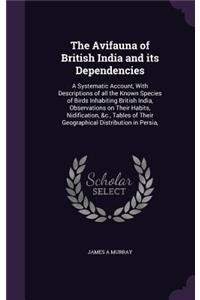 The Avifauna of British India and its Dependencies

A Systematic Account, With Descriptions of all the Known Species of Birds Inhabiting British India, Observations on Their Habits, Nidification, &c., Tables of Their Geographical Distribution in Persia,

Scholar SELECT

JAMES A MURRAY